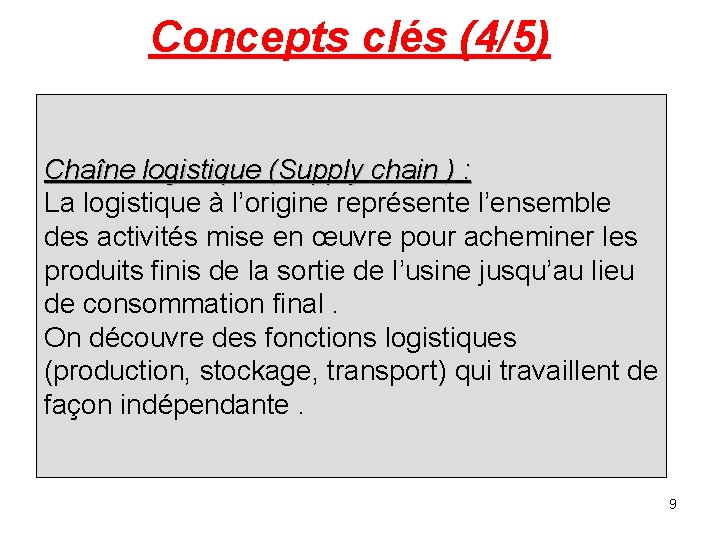 Concepts clés (4/5)

Chaîne logistique (Supply chain ) :
La logistique à l'origine représente l'ensemble des activités mise en œuvre pour acheminer les produits finis de la sortie de l'usine jusqu'au lieu de consommation final .
On découvre des fonctions logistiques (production, stockage, transport) qui travaillent de façon indépendante .

9